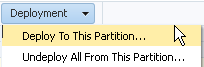 Deployment

Deploy To This Partition...

Undeploy All From This Partition...